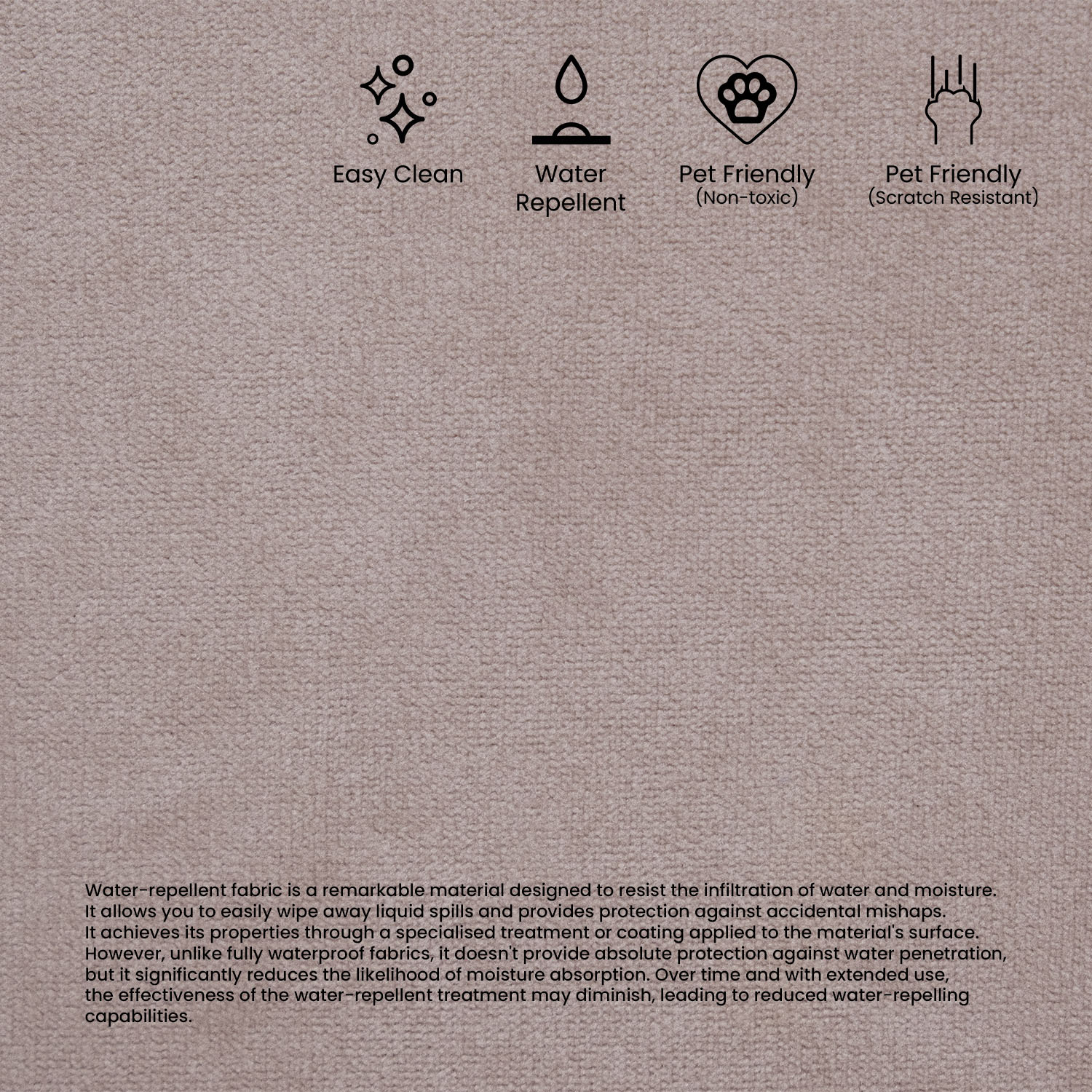 Easy Clean

Water Repellent

Pet Friendly
(Non-toxic)

Pet Friendly
(Scratch Resistant)

Water-repellent fabric is a remarkable material designed to resist the infiltration of water and moisture. It allows you to easily wipe away liquid spills and provides protection against accidental mishaps. It achieves its properties through a specialised treatment or coating applied to the material's surface. However, unlike fully waterproof fabrics, it doesn't provide absolute protection against water penetration, but it significantly reduces the likelihood of moisture absorption. Over time and with extended use, the effectiveness of the water-repellent treatment may diminish, leading to reduced water-repelling capabilities.